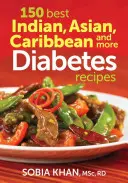 150 best
Indian, Asian, Caribbean and more
Diabetes
recipes

SOBIA KHAN, MSc, RD